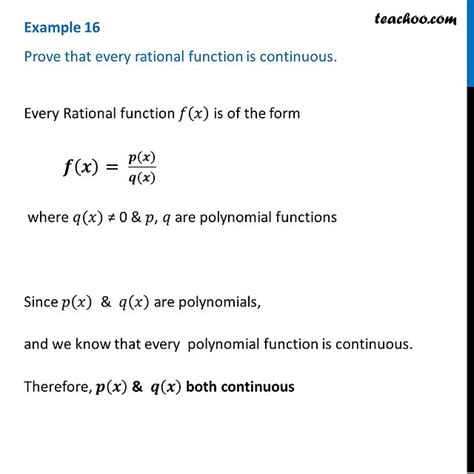 Example 16

teachoo.com

Prove that every rational function is continuous.

Every Rational function $f(x)$ is of the form

$f(x) = \frac{p(x)}{q(x)}$

where $q(x) \neq 0$ & $p$, $q$ are polynomial functions

Since $p(x)$ & $q(x)$ are polynomials,

and we know that every polynomial function is continuous.

Therefore, $p(x)$ & $q(x)$ both continuous